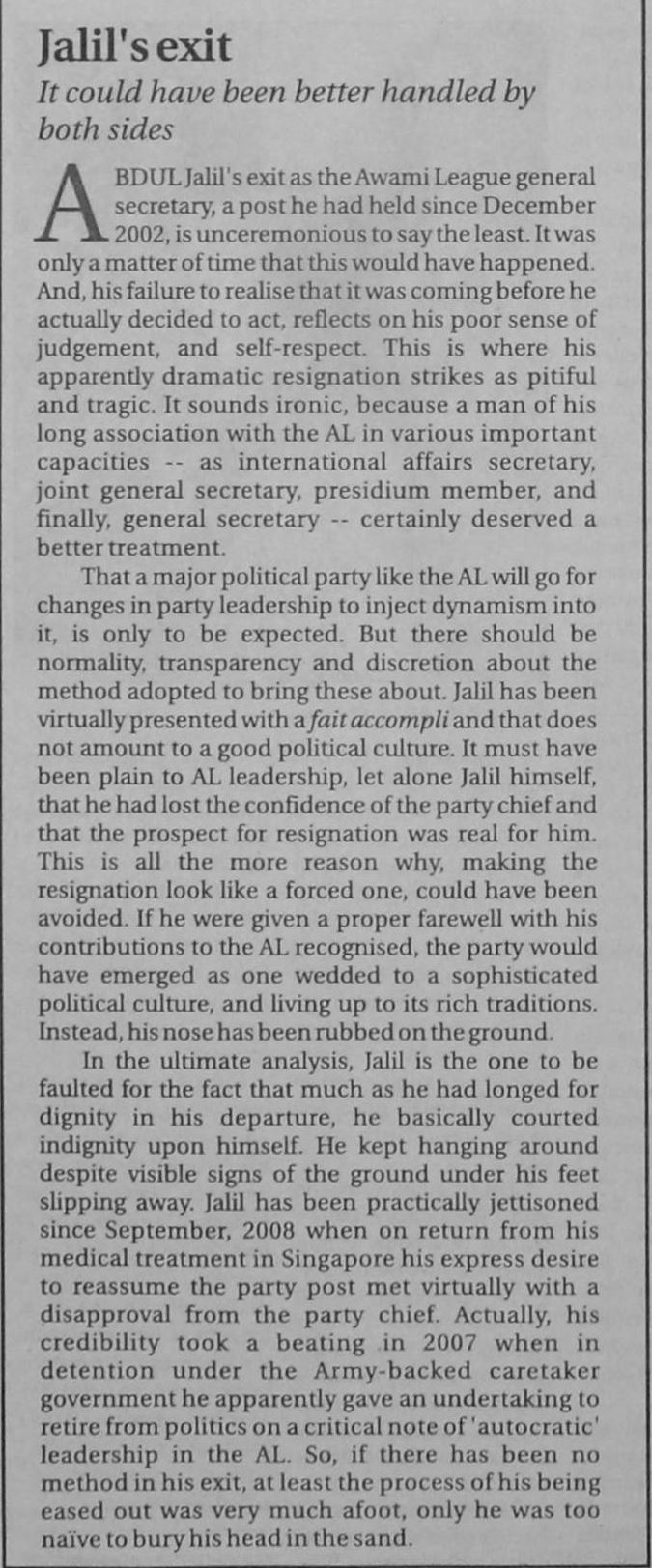 Jalil's exit

It could have been better handled by both sides

ABDUL Jalil's exit as the Awami League general secretary, a post he had held since December 2002, is unceremonious to say the least. It was only a matter of time that this would have happened. And, his failure to realise that it was coming before he actually decided to act, reflects on his poor sense of judgement, and self-respect. This is where his apparently dramatic resignation strikes as pitiful and tragic. It sounds ironic, because a man of his long association with the AL in various important capacities -- as international affairs secretary, joint general secretary, presidium member, and finally, general secretary -- certainly deserved a better treatment.

That a major political party like the AL will go for changes in party leadership to inject dynamism into it, is only to be expected. But there should be normality, transparency and discretion about the method adopted to bring these about. Jalil has been virtually presented with a fait accompli and that does not amount to a good political culture. It must have been plain to AL leadership, let alone Jalil himself, that he had lost the confidence of the party chief and that the prospect for resignation was real for him. This is all the more reason why, making the resignation look like a forced one, could have been avoided. If he were given a proper farewell with his contributions to the AL recognised, the party would have emerged as one wedded to a sophisticated political culture, and living up to its rich traditions. Instead, his nose has been rubbed on the ground.

In the ultimate analysis, Jalil is the one to be faulted for the fact that much as he had longed for dignity in his departure, he basically courted indignity upon himself. He kept hanging around despite visible signs of the ground under his feet slipping away. Jalil has been practically jettisoned since September, 2008 when on return from his medical treatment in Singapore his express desire to reassume the party post met virtually with a disapproval from the party chief. Actually, his credibility took a beating in 2007 when in detention under the Army-backed caretaker government he apparently gave an undertaking to retire from politics on a critical note of 'autocratic' leadership in the AL. So, if there has been no method in his exit, at least the process of his being eased out was very much afoot, only he was too naïve to bury his head in the sand.